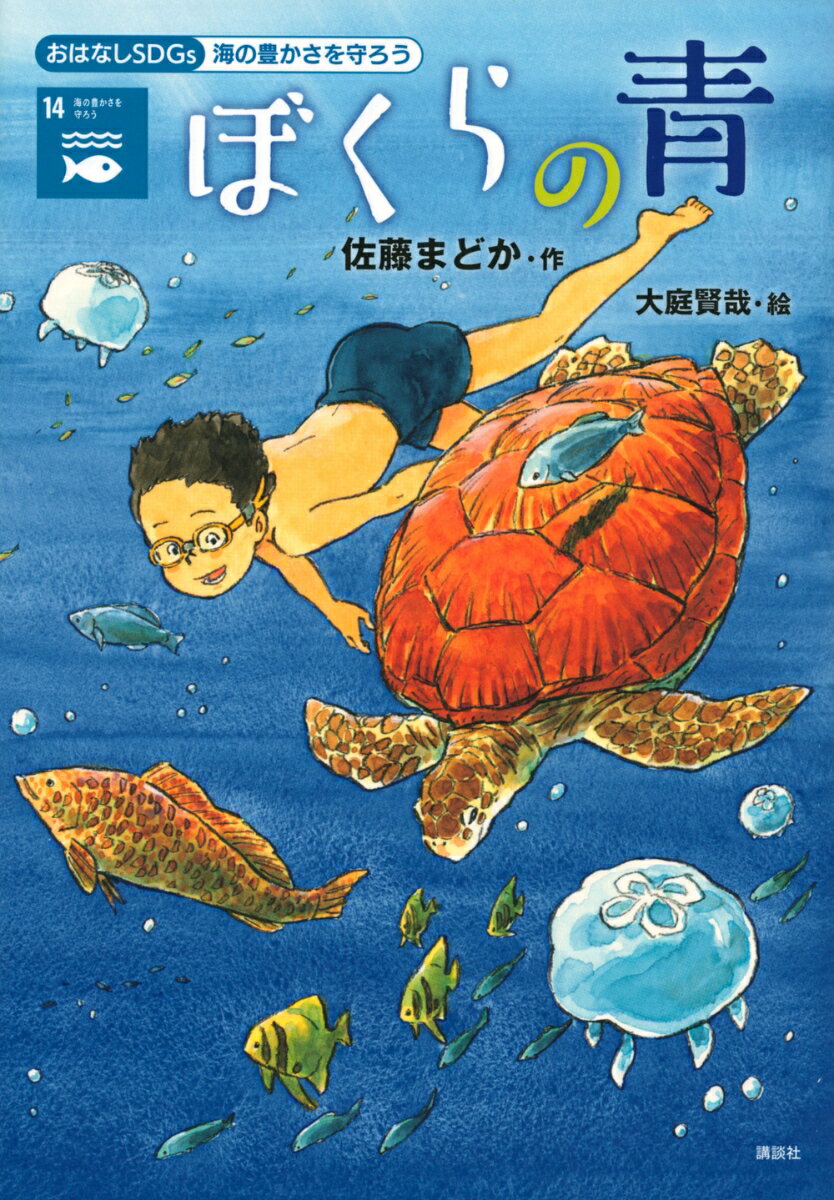 おはなしSDGs 海の豊かさを守ろう

14 海の豊かさを守ろう

ぼくらの青

佐藤まどか・作

大庭賢哉・絵

講談社